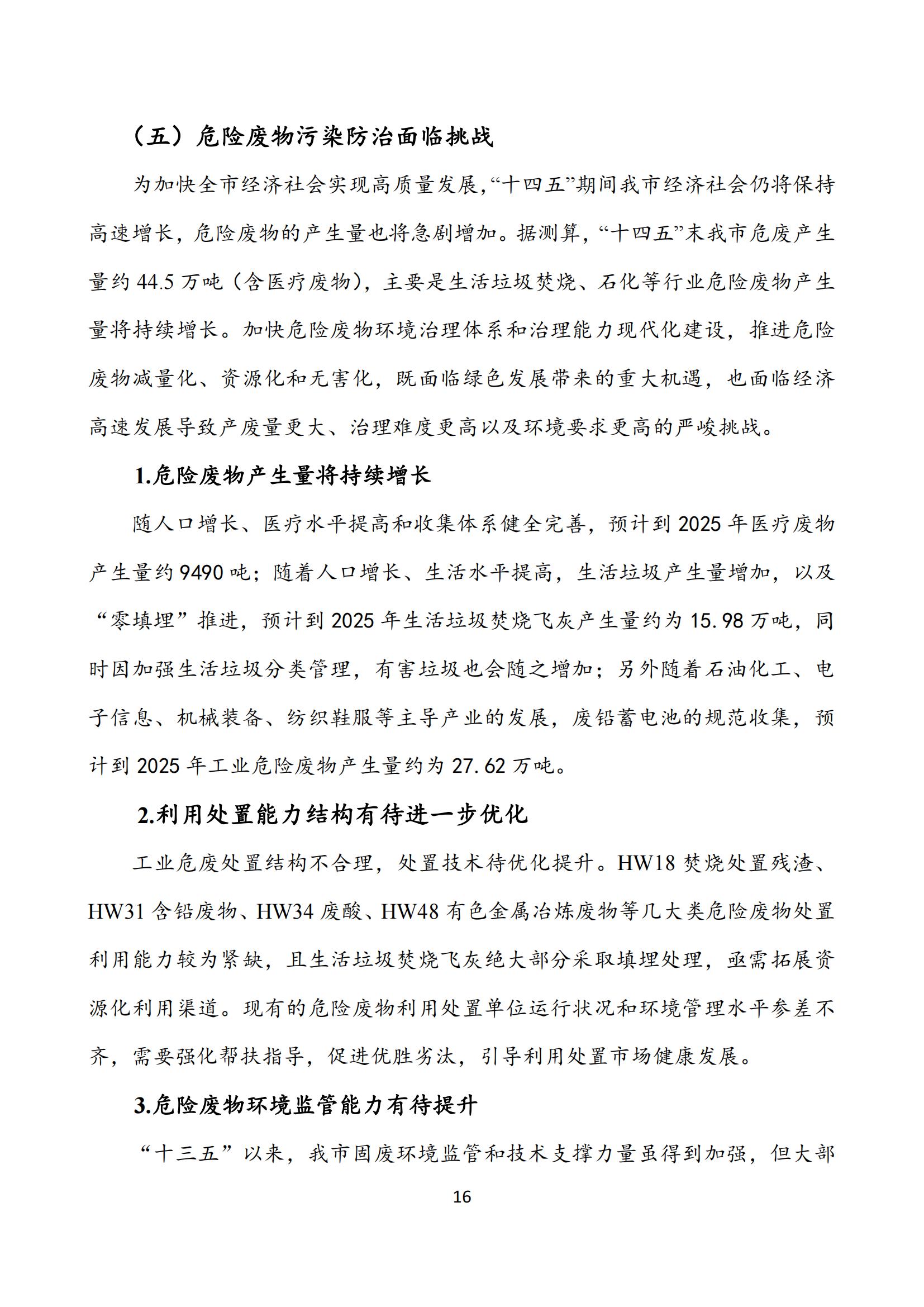 （五）危险废物污染防治面临挑战

为加快全市经济社会实现高质量发展,“十四五”期间我市经济社会仍将保持高速增长，危险废物的产生量也将急剧增加。据测算，“十四五”末我市危废产生量约 44.5 万吨（含医疗废物），主要是生活垃圾焚烧、石化等行业危险废物产生量将持续增长。加快危险废物环境治理体系和治理能力现代化建设，推进危险废物减量化、资源化和无害化，既面临绿色发展带来的重大机遇，也面临经济高速发展导致产废量更大、治理难度更高以及环境要求更高的严峻挑战。

1.危险废物产生量将持续增长

随人口增长、医疗水平提高和收集体系健全完善，预计到 2025 年医疗废物产生量约 9490 吨；随着人口增长、生活水平提高，生活垃圾产生量增加，以及“零填埋”推进，预计到 2025 年生活垃圾焚烧飞灰产生量约为 15.98 万吨，同时因加强生活垃圾分类管理，有害垃圾也会随之增加；另外随着石油化工、电子信息、机械装备、纺织鞋服等主导产业的发展，废铅蓄电池的规范收集，预计到 2025 年工业危险废物产生量约为 27.62 万吨。

2.利用处置能力结构有待进一步优化

工业危废处置结构不合理，处置技术待优化提升。HW18 焚烧处置残渣、HW31 含铅废物、HW34 废酸、HW48 有色金属冶炼废物等几大类危险废物处置利用能力较为紧缺，且生活垃圾焚烧飞灰绝大部分采取填埋处理，亟需拓展资源化利用渠道。现有的危险废物利用处置单位运行状况和环境管理水平参差不齐，需要强化帮扶指导，促进优胜劣汰，引导利用处置市场健康发展。

3.危险废物环境监管能力有待提升

“十三五”以来，我市固废环境监管和技术支撑力量虽得到加强，但大部

16